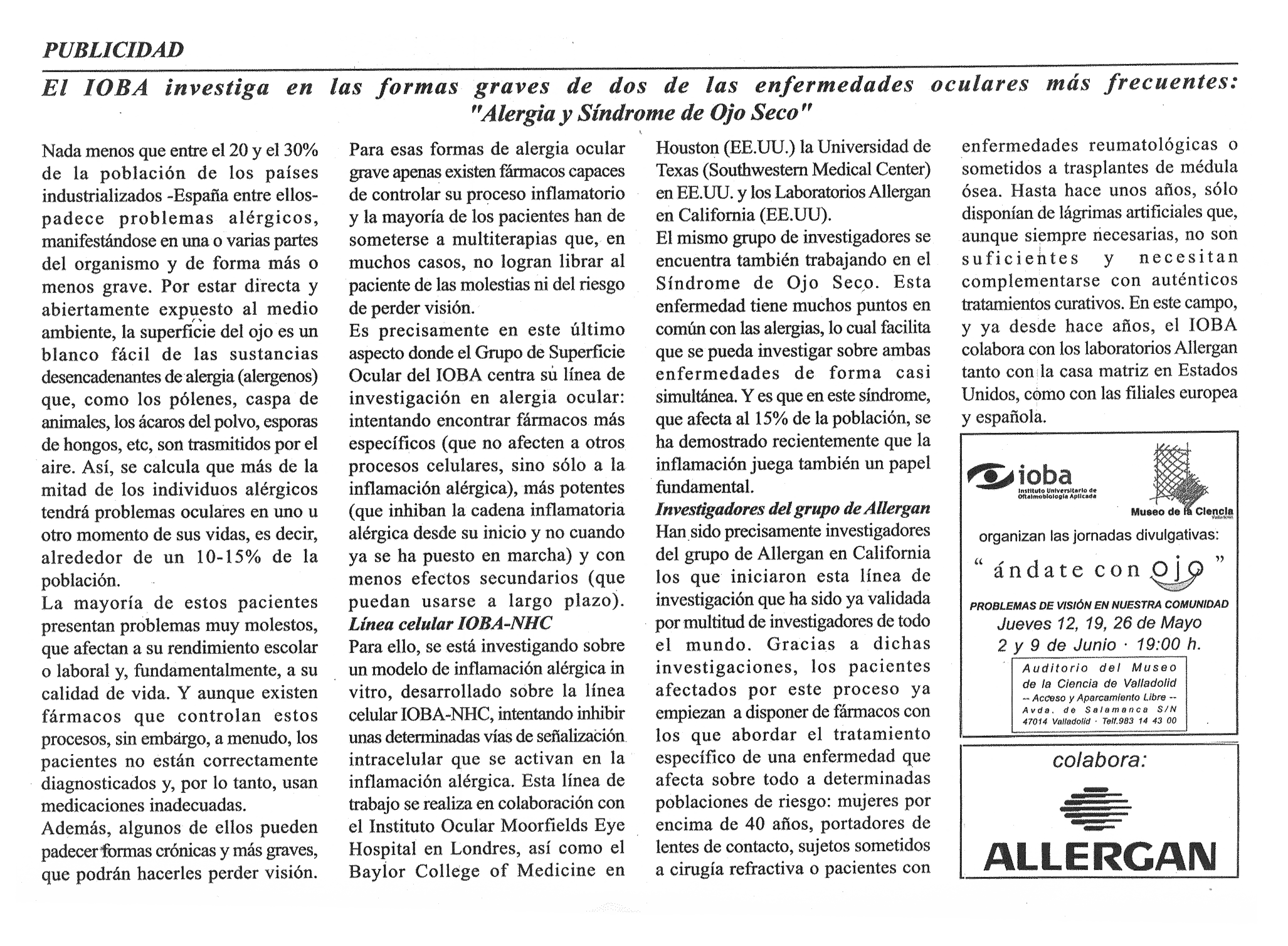 PUBLICIDAD

El IOBA investiga en las formas graves de dos de las enfermedades oculares más frecuentes: "Alergia y Síndrome de Ojo Seco"

Nada menos que entre el 20 y el 30% de la población de los países industrializados -España entre ellos- padece problemas alérgicos, manifestándose en una o varias partes del organismo y de forma más o menos grave. Por estar directa y abiertamente expuesto al medio ambiente, la superficie del ojo es un blanco fácil de las sustancias desencadenantes de alergia (alergenos) que, como los pólenes, caspa de animales, los ácaros del polvo, esporas de hongos, etc, son trasmitidos por el aire. Así, se calcula que más de la mitad de los individuos alérgicos tendrá problemas oculares en uno u otro momento de sus vidas, es decir, alrededor de un 10-15% de la población.

La mayoría de estos pacientes presentan problemas muy molestos, que afectan a su rendimiento escolar o laboral y, fundamentalmente, a su calidad de vida. Y aunque existen fármacos que controlan estos procesos, sin embargo, a menudo, los pacientes no están correctamente diagnosticados y, por lo tanto, usan medicaciones inadecuadas.

Además, algunos de ellos pueden padecer formas crónicas y más graves, que podrán hacerles perder visión.

Para esas formas de alergia ocular grave apenas existen fármacos capaces de controlar su proceso inflamatorio y la mayoría de los pacientes han de someterse a multiterapias que, en muchos casos, no logran librar al paciente de las molestias ni del riesgo de perder visión.

Es precisamente en este último aspecto donde el Grupo de Superficie Ocular del IOBA centra su línea de investigación en alergia ocular: intentando encontrar fármacos más específicos (que no afecten a otros procesos celulares, sino sólo a la inflamación alérgica), más potentes (que inhiban la cadena inflamatoria alérgica desde su inicio y no cuando ya se ha puesto en marcha) y con menos efectos secundarios (que puedan usarse a largo plazo).

Línea celular IOBA-NHC

Para ello, se está investigando sobre un modelo de inflamación alérgica in vitro, desarrollado sobre la línea celular IOBA-NHC, intentando inhibir unas determinadas vías de señalización intracelular que se activan en la inflamación alérgica. Esta línea de trabajo se realiza en colaboración con el Instituto Ocular Moorfields Eye Hospital en Londres, así como el Baylor College of Medicine en Houston (EE.UU.) la Universidad de Texas (Southwestern Medical Center) en EE.UU. y los Laboratorios Allergan en California (EE.UU).

El mismo grupo de investigadores se encuentra también trabajando en el Síndrome de Ojo Seco. Esta enfermedad tiene muchos puntos en común con las alergias, lo cual facilita que se pueda investigar sobre ambas enfermedades de forma casi simultánea. Y es que en este síndrome, que afecta al 15% de la población, se ha demostrado recientemente que la inflamación juega también un papel fundamental.

Investigadores del grupo de Allergan

Han sido precisamente investigadores del grupo de Allergan en California los que iniciaron esta línea de investigación que ha sido ya validada por multitud de investigadores de todo el mundo. Gracias a dichas investigaciones, los pacientes afectados por este proceso ya empiezan a disponer de fármacos con los que abordar el tratamiento específico de una enfermedad que afecta sobre todo a determinadas poblaciones de riesgo: mujeres por encima de 40 años, portadores de lentes de contacto, sujetos sometidos a cirugía refractiva o pacientes con enfermedades reumatológicas o sometidos a trasplantes de médula ósea. Hasta hace unos años, sólo disponían de lágrimas artificiales que, aunque siempre necesarias, no son suficientes y necesitan complementarse con auténticos tratamientos curativos. En este campo, y ya desde hace años, el IOBA colabora con los laboratorios Allergan tanto con la casa matriz en Estados Unidos, como con las filiales europea y española.

ioba
Instituto Universitario de Oftalmobiología Aplicada

Museo de la Ciencia
Valladolid

organizan las jornadas divulgativas:

" ándate con ojo "

PROBLEMAS DE VISIÓN EN NUESTRA COMUNIDAD
Jueves 12, 19, 26 de Mayo
2 y 9 de Junio · 19:00 h.

Auditorio del Museo de la Ciencia de Valladolid
-- Acceso y Aparcamiento Libre --
Avda. de Salamanca S/N
47014 Valladolid · Telf.983 14 43 00

colabora:

ALLERGAN